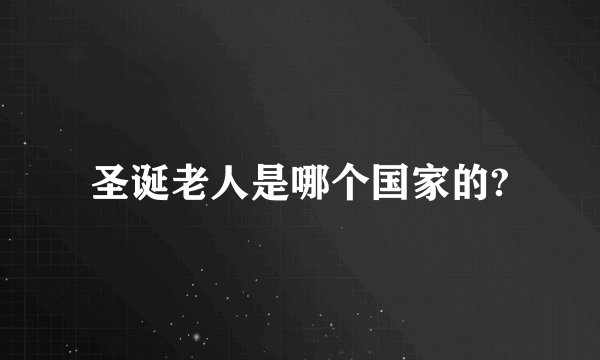 圣诞老人是哪个国家的?